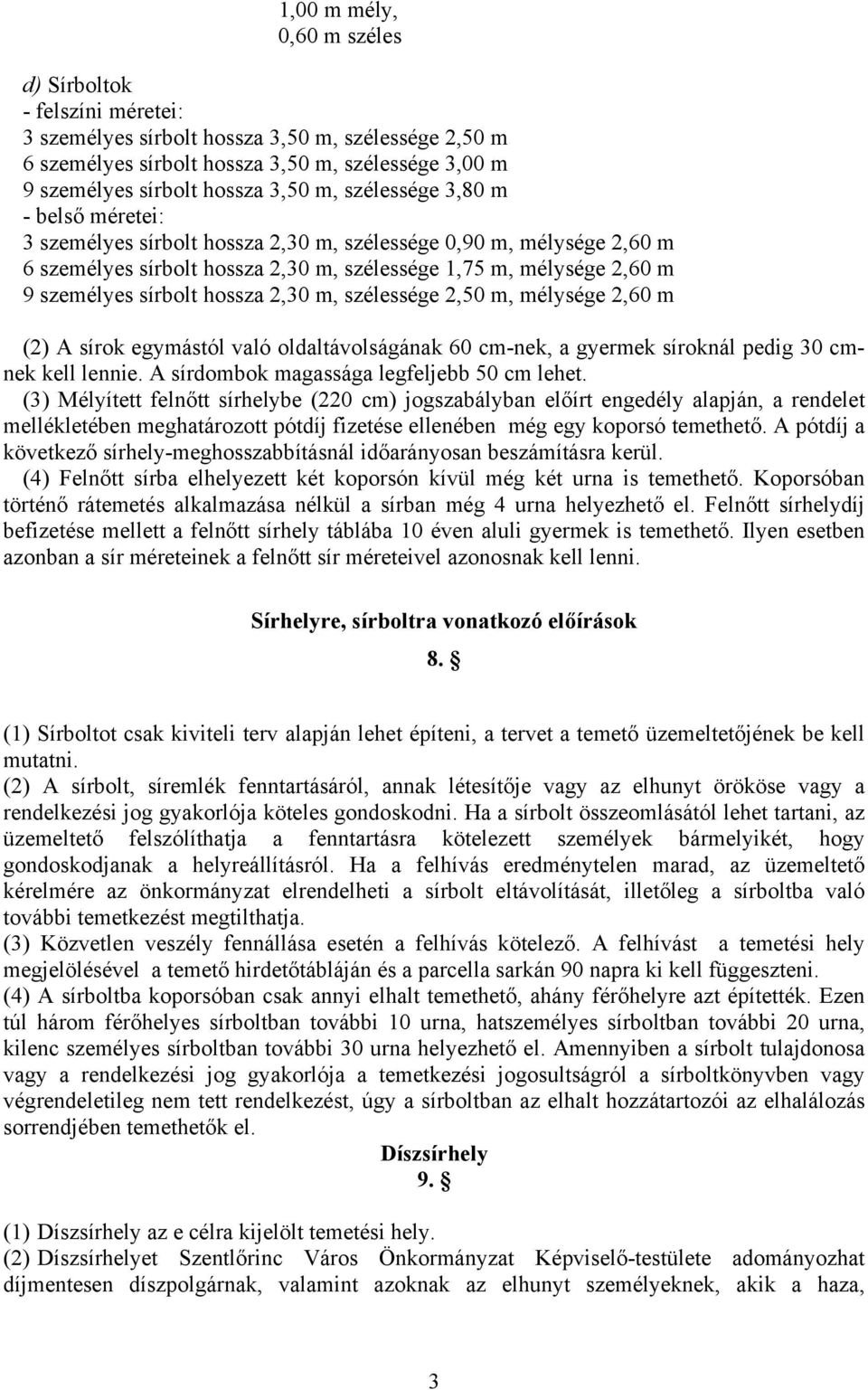 1,00 m mély,
0,60 m széles

d) Sírboltok
- felszíni méretei:
3 személyes sírbolt hossza 3,50 m, szélessége 2,50 m
6 személyes sírbolt hossza 3,50 m, szélessége 3,00 m
9 személyes sírbolt hossza 3,50 m, szélessége 3,80 m
- belső méretei:
3 személyes sírbolt hossza 2,30 m, szélessége 0,90 m, mélysége 2,60 m
6 személyes sírbolt hossza 2,30 m, szélessége 1,75 m, mélysége 2,60 m
9 személyes sírbolt hossza 2,30 m, szélessége 2,50 m, mélysége 2,60 m

(2) A sírok egymástól való oldaltávolságának 60 cm-nek, a gyermek síroknál pedig 30 cm-nek kell lennie. A sírdombok magassága legfeljebb 50 cm lehet.
(3) Mélyített felnőtt sírhelybe (220 cm) jogszabályban előírt engedély alapján, a rendelet mellékletében meghatározott pótdíj fizetése ellenében még egy koporsó temethető. A pótdíj a következő sírhely-meghosszabbításnál időarányosan beszámításra kerül.
(4) Felnőtt sírba elhelyezett két koporsón kívül még két urna is temethető. Koporsóban történő rátemetés alkalmazása nélkül a sírban még 4 urna helyezhető el. Felnőtt sírhelydíj befizetése mellett a felnőtt sírhely táblába 10 éven aluli gyermek is temethető. Ilyen esetben azonban a sír méreteinek a felnőtt sír méreteivel azonosnak kell lenni.

Sírhelyre, sírboltra vonatkozó előírások
8. §

(1) Sírboltot csak kiviteli terv alapján lehet építeni, a tervet a temető üzemeltetőjének be kell mutatni.
(2) A sírbolt, síremlék fenntartásáról, annak létesítője vagy az elhunyt örököse vagy a rendelkezési jog gyakorlója köteles gondoskodni. Ha a sírbolt összeomlásától lehet tartani, az üzemeltető felszólíthatja a fenntartásra kötelezett személyek bármelyikét, hogy gondoskodjanak a helyreállításról. Ha a felhívás eredménytelen marad, az üzemeltető kérelmére az önkormányzat elrendelheti a sírbolt eltávolítását, illetőleg a sírboltba való további temetkezést megtilthatja.
(3) Közvetlen veszély fennállása esetén a felhívás kötelező. A felhívást a temetési hely megjelölésével a temető hirdetőtábláján és a parcella sarkán 90 napra ki kell függeszteni.
(4) A sírboltba koporsóban csak annyi elhalt temethető, ahány férőhelyre azt építették. Ezen túl három férőhelyes sírboltban további 10 urna, hatszemélyes sírboltban további 20 urna, kilenc személyes sírboltban további 30 urna helyezhető el. Amennyiben a sírbolt tulajdonosa vagy a rendelkezési jog gyakorlója a temetkezési jogosultságról a sírboltkönyvben vagy végrendeletileg nem tett rendelkezést, úgy a sírboltban az elhalt hozzátartozói az elhalálozás sorrendjében temethetők el.

Díszsírhely
9. §

(1) Díszsírhely az e célra kijelölt temetési hely.
(2) Díszsírhelyet Szentlőrinc Város Önkormányzat Képviselő-testülete adományozhat díjmentesen díszpolgárnak, valamint azoknak az elhunyt személyeknek, akik a haza,

3